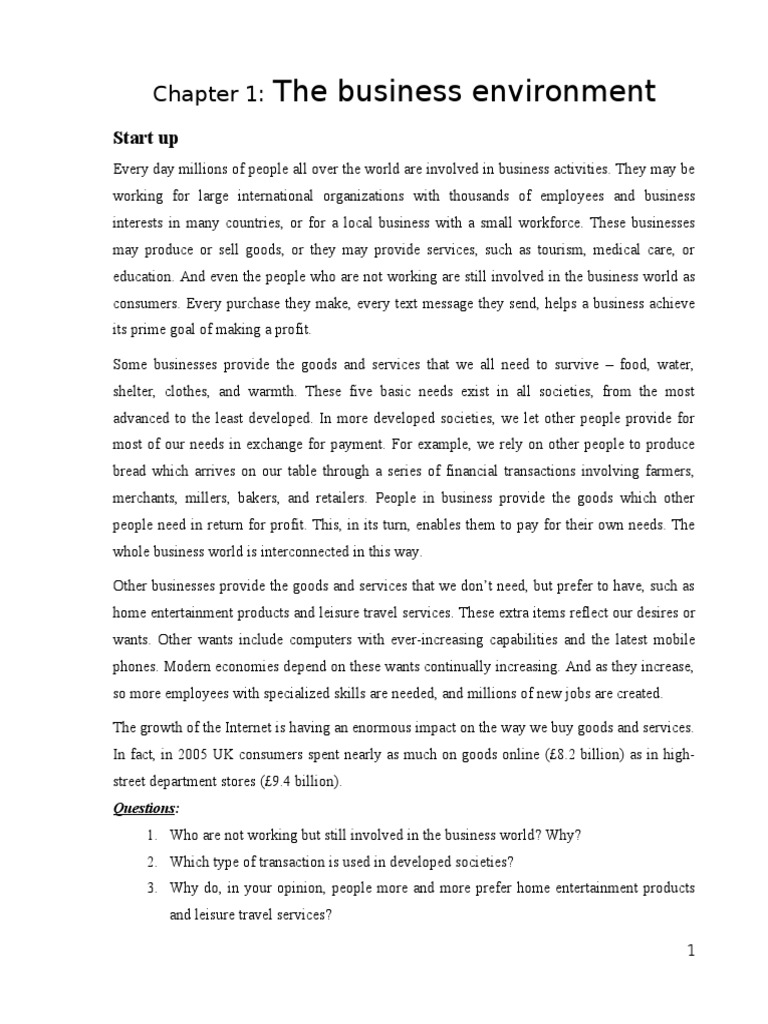 Chapter 1: The business environment

Start up

Every day millions of people all over the world are involved in business activities. They may be working for large international organizations with thousands of employees and business interests in many countries, or for a local business with a small workforce. These businesses may produce or sell goods, or they may provide services, such as tourism, medical care, or education. And even the people who are not working are still involved in the business world as consumers. Every purchase they make, every text message they send, helps a business achieve its prime goal of making a profit.

Some businesses provide the goods and services that we all need to survive – food, water, shelter, clothes, and warmth. These five basic needs exist in all societies, from the most advanced to the least developed. In more developed societies, we let other people provide for most of our needs in exchange for payment. For example, we rely on other people to produce bread which arrives on our table through a series of financial transactions involving farmers, merchants, millers, bakers, and retailers. People in business provide the goods which other people need in return for profit. This, in its turn, enables them to pay for their own needs. The whole business world is interconnected in this way.

Other businesses provide the goods and services that we don't need, but prefer to have, such as home entertainment products and leisure travel services. These extra items reflect our desires or wants. Other wants include computers with ever-increasing capabilities and the latest mobile phones. Modern economies depend on these wants continually increasing. And as they increase, so more employees with specialized skills are needed, and millions of new jobs are created.

The growth of the Internet is having an enormous impact on the way we buy goods and services. In fact, in 2005 UK consumers spent nearly as much on goods online (£8.2 billion) as in high-street department stores (£9.4 billion).

Questions:

1. Who are not working but still involved in the business world? Why?
2. Which type of transaction is used in developed societies?
3. Why do, in your opinion, people more and more prefer home entertainment products and leisure travel services?

1